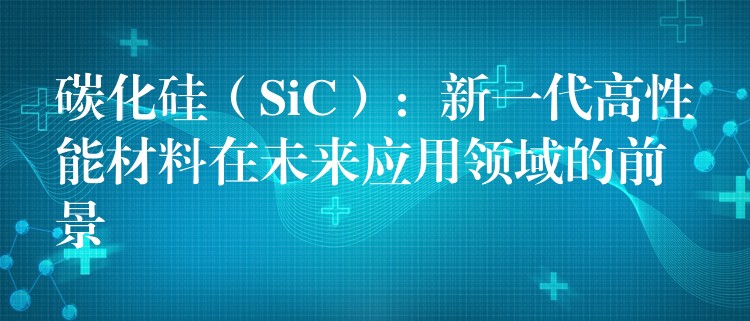 碳化硅（SiC）：新一代高性能材料在未来应用领域的前景